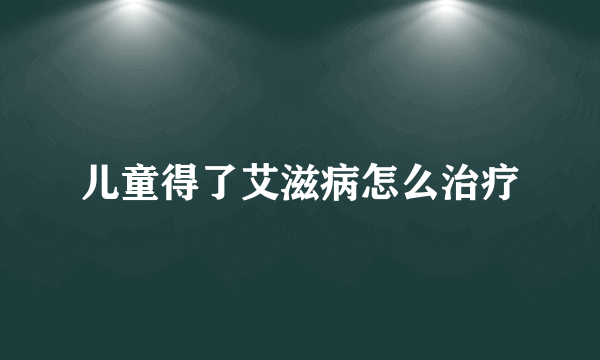 儿童得了艾滋病怎么治疗